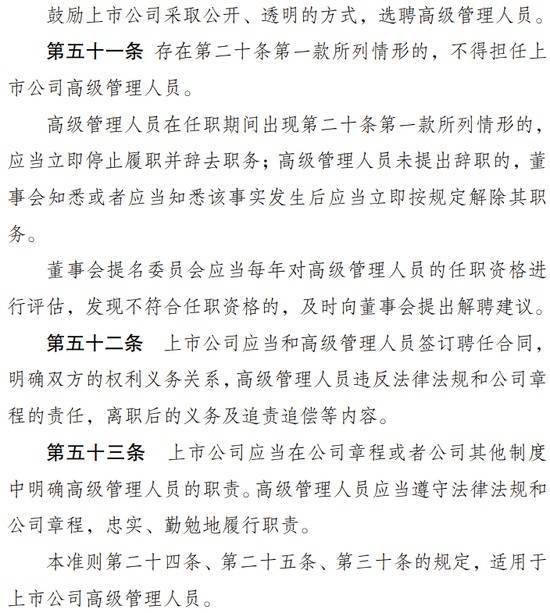 鼓励上市公司采取公开、透明的方式，选聘高级管理人员。

第五十一条 存在第二十条第一款所列情形的，不得担任上市公司高级管理人员。

高级管理人员在任职期间出现第二十条第一款所列情形的，应当立即停止履职并辞去职务；高级管理人员未提出辞职的，董事会知悉或者应当知悉该事实发生后应当立即按规定解除其职务。

董事会提名委员会应当每年对高级管理人员的任职资格进行评估，发现不符合任职资格的，及时向董事会提出解聘建议。

第五十二条 上市公司应当和高级管理人员签订聘任合同，明确双方的权利义务关系，高级管理人员违反法律法规和公司章程的责任，离职后的义务及追责追偿等内容。

第五十三条 上市公司应当在公司章程或者公司其他制度中明确高级管理人员的职责。高级管理人员应当遵守法律法规和公司章程，忠实、勤勉地履行职责。

本准则第二十四条、第二十五条、第三十条的规定，适用于上市公司高级管理人员。